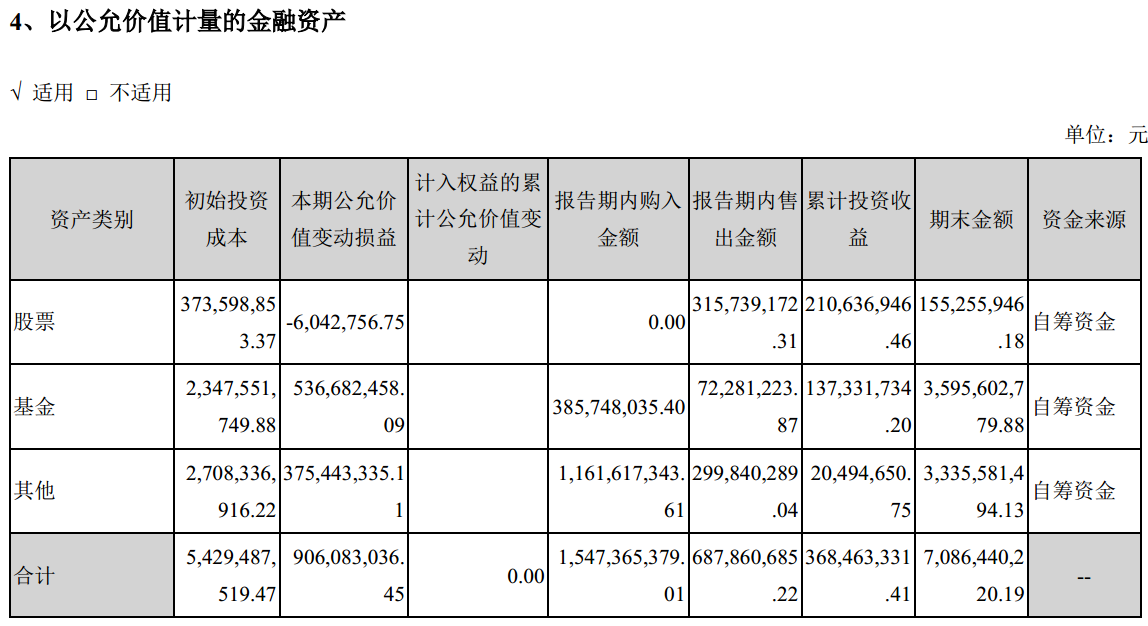 4、以公允价值计量的金融资产

√ 适用 □ 不适用

单位：元

| 资产类别 | 初始投资成本 | 本期公允价值变动损益 | 计入权益的累计公允价值变动 | 报告期内购入金额 | 报告期内售出金额 | 累计投资收益 | 期末金额 | 资金来源 |
|---|---|---|---|---|---|---|---|---|
| 股票 | 373,598,853.37 | -6,042,756.75 | | 0.00 | 315,739,172.31 | 210,636,946.46 | 155,255,946.18 | 自筹资金 |
| 基金 | 2,347,551,749.88 | 536,682,458.09 | | 385,748,035.40 | 72,281,223.87 | 137,331,734.20 | 3,595,602,779.88 | 自筹资金 |
| 其他 | 2,708,336,916.22 | 375,443,335.11 | | 1,161,617,343.61 | 299,840,289.04 | 20,494,650.75 | 3,335,581,494.13 | 自筹资金 |
| 合计 | 5,429,487,519.47 | 906,083,036.45 | 0.00 | 1,547,365,379.01 | 687,860,685.22 | 368,463,331.41 | 7,086,440,220.19 | -- |